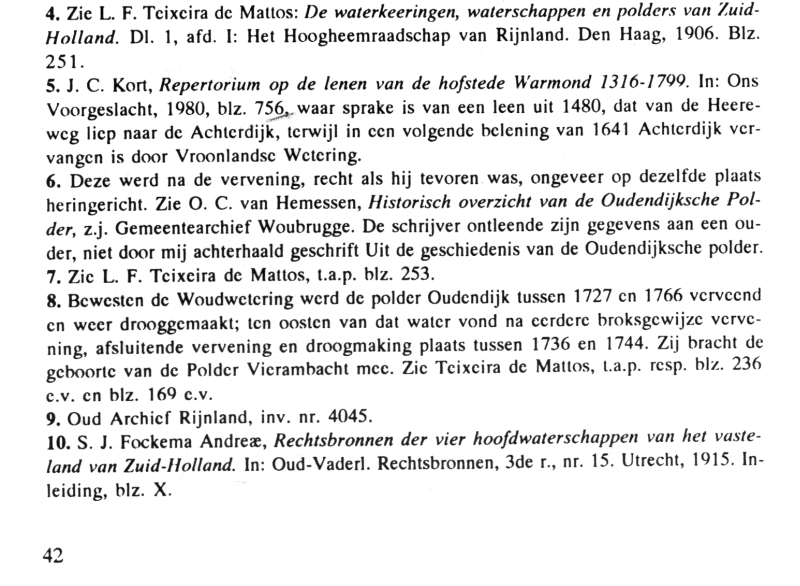 4. Zie L. F. Teixeira de Mattos: De waterkeeringen, waterschappen en polders van Zuid-Holland. Dl. 1, afd. I: Het Hoogheemraadschap van Rijnland. Den Haag, 1906. Blz. 251.
5. J. C. Kort, Repertorium op de lenen van de hofstede Warmond 1316-1799. In: Ons Voorgeslacht, 1980, blz. 756, waar sprake is van een leen uit 1480, dat van de Heereweg liep naar de Achterdijk, terwijl in een volgende belening van 1641 Achterdijk vervangen is door Vroonlandse Wetering.
6. Deze werd na de vervening, recht als hij tevoren was, ongeveer op dezelfde plaats heringericht. Zie O. C. van Hemessen, Historisch overzicht van de Oudendijksche Polder, z.j. Gemeentearchief Woubrugge. De schrijver ontleende zijn gegevens aan een ouder, niet door mij achterhaald geschrift Uit de geschiedenis van de Oudendijksche polder.
7. Zie L. F. Teixeira de Mattos, t.a.p. blz. 253.
8. Bewesten de Woudwetering werd de polder Oudendijk tussen 1727 en 1766 verveend en weer drooggemaakt; ten oosten van dat water vond na eerdere broksgewijze vervening, afsluitende vervening en droogmaking plaats tussen 1736 en 1744. Zij bracht de geboorte van de Polder Vierambacht mee. Zie Teixeira de Mattos, t.a.p. resp. blz. 236 e.v. en blz. 169 e.v.
9. Oud Archief Rijnland, inv. nr. 4045.
10. S. J. Fockema Andreæ, Rechtsbronnen der vier hoofdwaterschappen van het vasteland van Zuid-Holland. In: Oud-Vaderl. Rechtsbronnen, 3de r., nr. 15. Utrecht, 1915. Inleiding, blz. X.

42